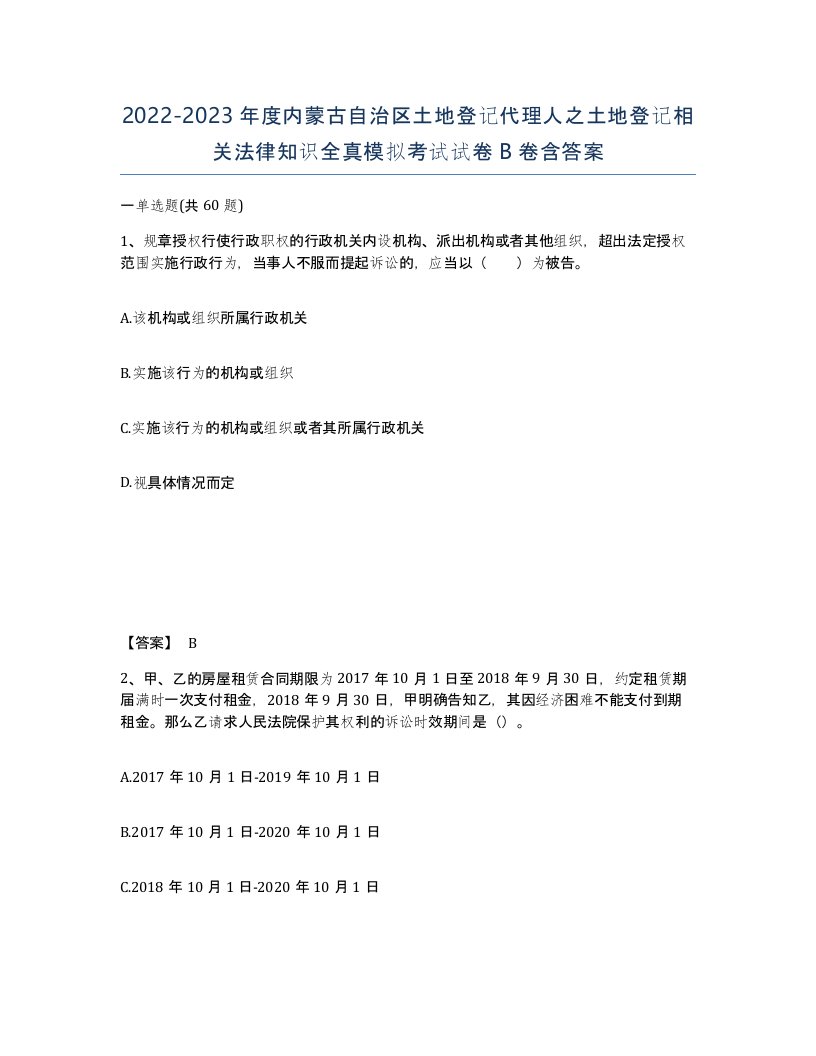 2022-2023年度内蒙古自治区土地登记代理人之土地登记相关法律知识全真模拟考试试卷B卷含答案

一单选题(共60题)

1、规章授权行使行政职权的行政机关内设机构、派出机构或者其他组织，超出法定授权范围实施行政行为，当事人不服而提起诉讼的，应当以（ ）为被告。

A.该机构或组织所属行政机关

B.实施该行为的机构或组织

C.实施该行为的机构或组织或者其所属行政机关

D.视具体情况而定

【答案】 B

2、甲、乙的房屋租赁合同期限为2017年10月1日至2018年9月30日，约定租赁期届满时一次支付租金，2018年9月30日，甲明确告知乙，其因经济困难不能支付到期租金。那么乙请求人民法院保护其权利的诉讼时效期间是（）。

A.2017年10月1日-2019年10月1日

B.2017年10月1日-2020年10月1日

C.2018年10月1日-2020年10月1日